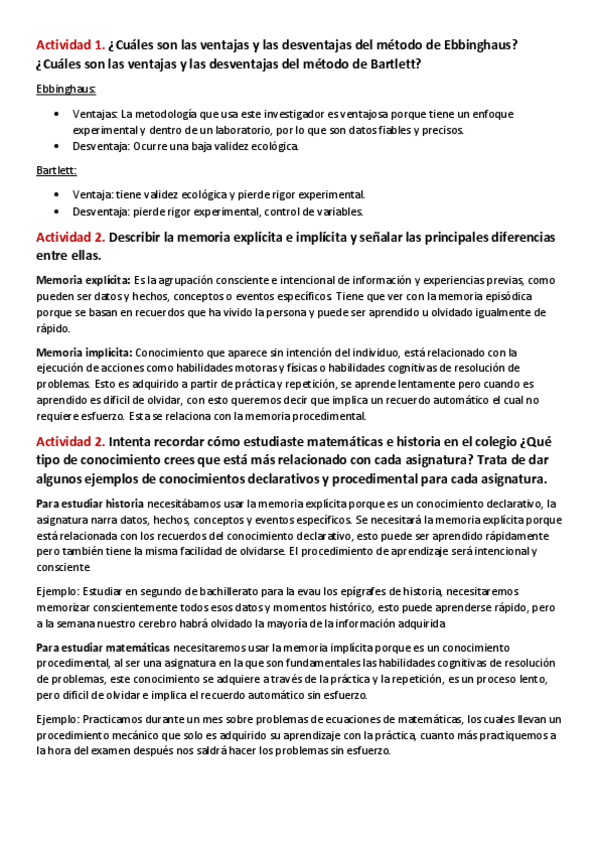 Actividad 1. ¿Cuáles son las ventajas y las desventajas del método de Ebbinghaus? ¿Cuáles son las ventajas y las desventajas del método de Bartlett?

Ebbinghaus:

• Ventajas: La metodología que usa este investigador es ventajosa porque tiene un enfoque experimental y dentro de un laboratorio, por lo que son datos fiables y precisos.
• Desventaja: Ocurre una baja validez ecológica.

Bartlett:

• Ventaja: tiene validez ecológica y pierde rigor experimental.
• Desventaja: pierde rigor experimental, control de variables.

Actividad 2. Describir la memoria explícita e implícita y señalar las principales diferencias entre ellas.

Memoria explícita: Es la agrupación consciente e intencional de información y experiencias previas, como pueden ser datos y hechos, conceptos o eventos específicos. Tiene que ver con la memoria episódica porque se basan en recuerdos que ha vivido la persona y puede ser aprendido u olvidado igualmente de rápido.

Memoria implícita: Conocimiento que aparece sin intención del individuo, está relacionado con la ejecución de acciones como habilidades motoras y físicas o habilidades cognitivas de resolución de problemas. Esto es adquirido a partir de práctica y repetición, se aprende lentamente pero cuando es aprendido es difícil de olvidar, con esto queremos decir que implica un recuerdo automático el cual no requiere esfuerzo. Esta se relaciona con la memoria procedimental.

Actividad 2. Intenta recordar cómo estudiaste matemáticas e historia en el colegio ¿Qué tipo de conocimiento crees que está más relacionado con cada asignatura? Trata de dar algunos ejemplos de conocimientos declarativos y procedimental para cada asignatura.

Para estudiar historia necesitábamos usar la memoria explícita porque es un conocimiento declarativo, la asignatura narra datos, hechos, conceptos y eventos específicos. Se necesitará la memoria explícita porque está relacionada con los recuerdos del conocimiento declarativo, esto puede ser aprendido rápidamente pero también tiene la misma facilidad de olvidarse. El procedimiento de aprendizaje será intencional y consciente

Ejemplo: Estudiar en segundo de bachillerato para la evau los epígrafes de historia, necesitaremos memorizar conscientemente todos esos datos y momentos histórico, esto puede aprenderse rápido, pero a la semana nuestro cerebro habrá olvidado la mayoría de la información adquirida

Para estudiar matemáticas necesitaremos usar la memoria implícita porque es un conocimiento procedimental, al ser una asignatura en la que son fundamentales las habilidades cognitivas de resolución de problemas, este conocimiento se adquiere a través de la práctica y la repetición, es un proceso lento, pero difícil de olvidar e implica el recuerdo automático sin esfuerzo.

Ejemplo: Practicamos durante un mes sobre problemas de ecuaciones de matemáticas, los cuales llevan un procedimiento mecánico que solo es adquirido su aprendizaje con la práctica, cuanto más practiquemos a la hora del examen después nos saldrá hacer los problemas sin esfuerzo.